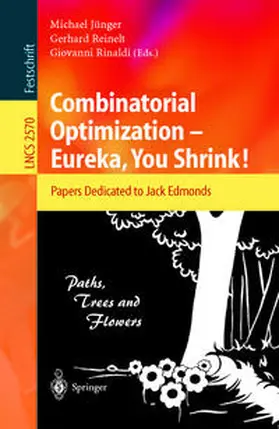 Festschrift

LNCS 2570

Michael Jünger
Gerhard Reinelt
Giovanni Rinaldi (Eds.)

Combinatorial Optimization – Eureka, You Shrink!

Papers Dedicated to Jack Edmonds

Paths, Trees and Flowers

Springer